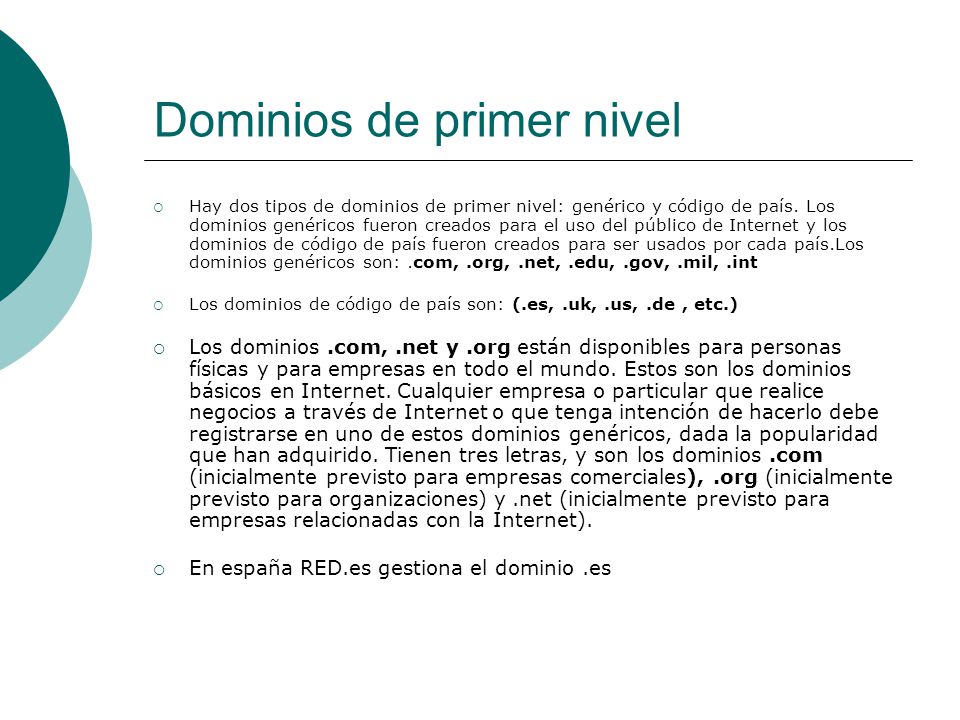 Dominios de primer nivel

Hay dos tipos de dominios de primer nivel: genérico y código de país. Los dominios genéricos fueron creados para el uso del público de Internet y los dominios de código de país fueron creados para ser usados por cada país.Los dominios genéricos son: .com, .org, .net, .edu, .gov, .mil, .int

Los dominios de código de país son: (.es, .uk, .us, .de , etc.)

Los dominios .com, .net y .org están disponibles para personas físicas y para empresas en todo el mundo. Estos son los dominios básicos en Internet. Cualquier empresa o particular que realice negocios a través de Internet o que tenga intención de hacerlo debe registrarse en uno de estos dominios genéricos, dada la popularidad que han adquirido. Tienen tres letras, y son los dominios .com (inicialmente previsto para empresas comerciales), .org (inicialmente previsto para organizaciones) y .net (inicialmente previsto para empresas relacionadas con la Internet).

En españa RED.es gestiona el dominio .es